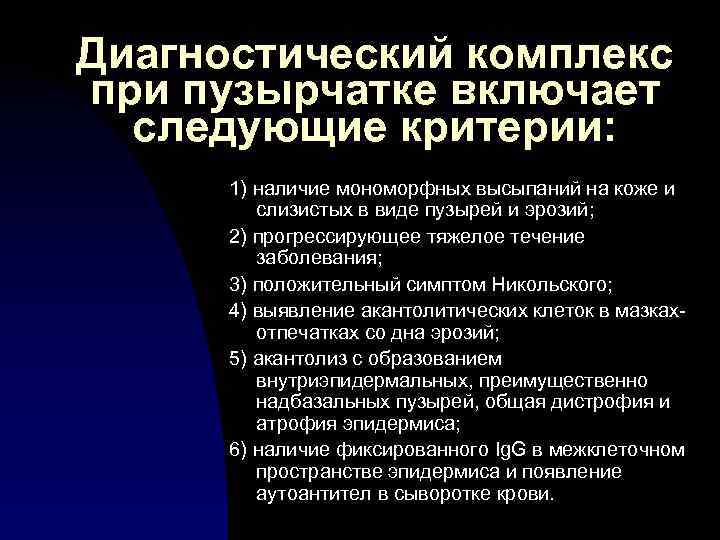 Диагностический комплекс при пузырчатке включает следующие критерии:

1) наличие мономорфных высыпаний на коже и слизистых в виде пузырей и эрозий;

2) прогрессирующее тяжелое течение заболевания;

3) положительный симптом Никольского;

4) выявление акантолитических клеток в мазках-отпечатках со дна эрозий;

5) акантолиз с образованием внутриэпидермальных, преимущественно надбазальных пузырей, общая дистрофия и атрофия эпидермиса;

6) наличие фиксированного IgG в межклеточном пространстве эпидермиса и появление аутоантител в сыворотке крови.